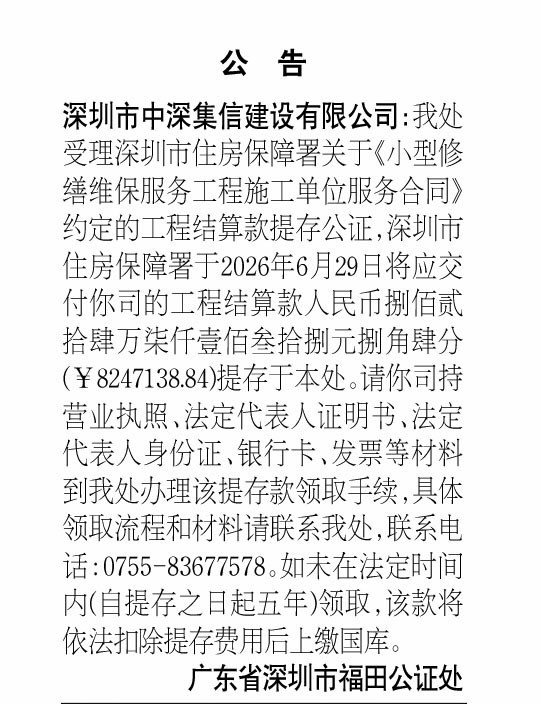 公 告

深圳市中深集信建设有限公司:我处受理深圳市住房保障署关于《小型修缮维保服务工程施工单位服务合同》约定的工程结算款提存公证,深圳市住房保障署于2026年6月29日将应交付你司的工程结算款人民币捌佰贰拾肆万柒仟壹佰叁拾捌元捌角肆分(￥8247138.84)提存于本处。请你司持营业执照、法定代表人证明书、法定代表人身份证、银行卡、发票等材料到我处办理该提存款领取手续,具体领取流程和材料请联系我处,联系电话:0755-83677578。如未在法定时间内(自提存之日起五年)领取,该款将依法扣除提存费用后上缴国库。

广东省深圳市福田公证处